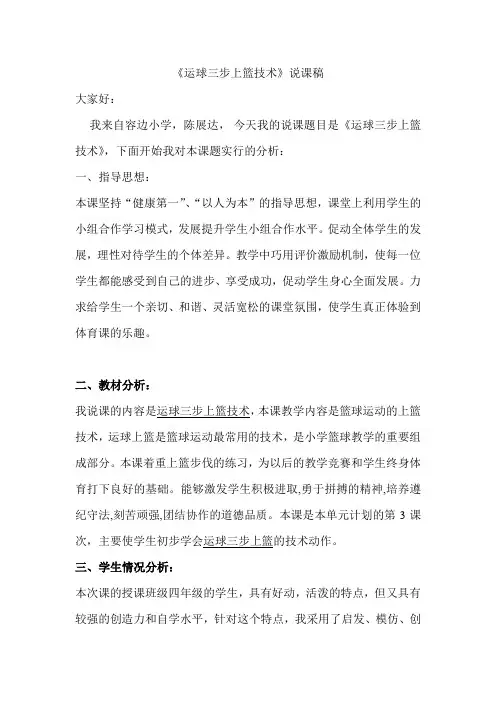 《运球三步上篮技术》说课稿

大家好：

我来自容边小学，陈展达， 今天我的说课题目是《运球三步上篮技术》，下面开始我对本课题实行的分析：

一、指导思想：

本课坚持“健康第一”、“以人为本”的指导思想，课堂上利用学生的小组合作学习模式，发展提升学生小组合作水平。促动全体学生的发展，理性对待学生的个体差异。教学中巧用评价激励机制，使每一位学生都能感受到自己的进步、享受成功，促动学生身心全面发展。力求给学生一个亲切、和谐、灵活宽松的课堂氛围，使学生真正体验到体育课的乐趣。

二、教材分析：

我说课的内容是运球三步上篮技术，本课教学内容是篮球运动的上篮技术，运球上篮是篮球运动最常用的技术，是小学篮球教学的重要组成部分。本课着重上篮步伐的练习，为以后的教学竞赛和学生终身体育打下良好的基础。能够激发学生积极进取,勇于拼搏的精神,培养遵纪守法,刻苦顽强,团结协作的道德品质。本课是本单元计划的第 3 课次，主要使学生初步学会运球三步上篮的技术动作。

三、学生情况分析：

本次课的授课班级四年级的学生，具有好动，活泼的特点，但又具有较强的创造力和自学水平，针对这个特点，我采用了启发、模仿、创